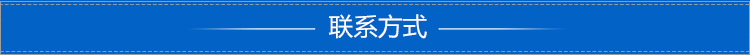 联系方式